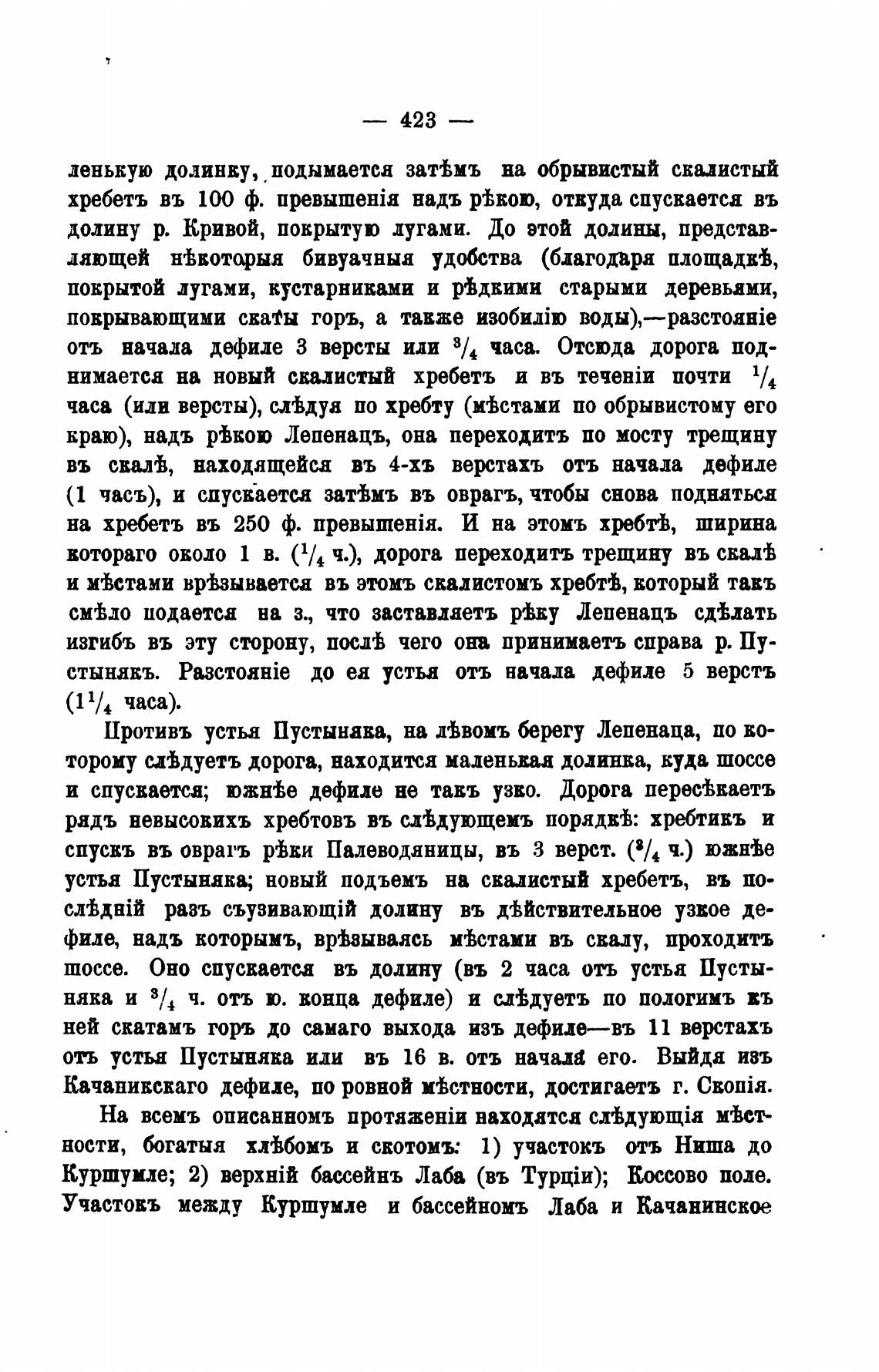 — 423 —

ленькую долинку, подымается затѣмъ на обрывистый скалистый хребетъ въ 100 ф. превышенія надъ рѣкою, откуда спускается въ долину р. Кривой, покрытую лугами. До этой долины, представляющей нѣкоторыя бивуачныя удобства (благодаря площадкѣ, покрытой лугами, кустарниками и рѣдкими старыми деревьями, покрывающими скаты горъ, а также изобилію воды),—разстояніе отъ начала дефиле 3 версты или $^3/_4$ часа. Отсюда дорога поднимается на новый скалистый хребетъ и въ теченіи почти $^1/_4$ часа (или версты), слѣдуя по хребту (мѣстами по обрывистому его краю), надъ рѣкою Лепенацъ, она переходитъ по мосту трещину въ скалѣ, находящейся въ 4-хъ верстахъ отъ начала дефиле (1 часъ), и спускается затѣмъ въ оврагъ, чтобы снова подняться на хребетъ въ 250 ф. превышенія. И на этомъ хребтѣ, ширина котораго около 1 в. ($^1/_4$ ч.), дорога переходитъ трещину въ скалѣ и мѣстами врѣзывается въ этомъ скалистомъ хребтѣ, который такъ смѣло подается на з., что заставляетъ рѣку Лепенацъ сдѣлать изгибъ въ эту сторону, послѣ чего она принимаетъ справа р. Пустынякъ. Разстояніе до ея устья отъ начала дефиле 5 верстъ ($1^1/_4$ часа).

Противъ устья Пустыняка, на лѣвомъ берегу Лепенаца, по которому слѣдуетъ дорога, находится маленькая долинка, куда шоссе и спускается; южнѣе дефиле не такъ узко. Дорога пересѣкаетъ рядъ невысокихъ хребтовъ въ слѣдующемъ порядкѣ: хребтикъ и спускъ въ оврагъ рѣки Палеводяницы, въ 3 верст. ($^3/_4$ ч.) южнѣе устья Пустыняка; новый подъемъ на скалистый хребетъ, въ послѣдній разъ съузивающій долину въ дѣйствительное узкое дефиле, надъ которымъ, врѣзываясь мѣстами въ скалу, проходитъ шоссе. Оно спускается въ долину (въ 2 часа отъ устья Пустыняка и $^3/_4$ ч. отъ ю. конца дефиле) и слѣдуетъ по пологимъ къ ней скатамъ горъ до самаго выхода изъ дефиле—въ 11 верстахъ отъ устья Пустыняка или въ 16 в. отъ начала его. Выйдя изъ Качаникскаго дефиле, по ровной мѣстности, достигаетъ г. Скопія.

На всемъ описанномъ протяженіи находятся слѣдующія мѣстности, богатыя хлѣбомъ и скотомъ: 1) участокъ отъ Ниша до Куршумле; 2) верхній бассейнъ Лаба (въ Турціи); Коссово поле. Участокъ между Куршумле и бассейномъ Лаба и Качанинское